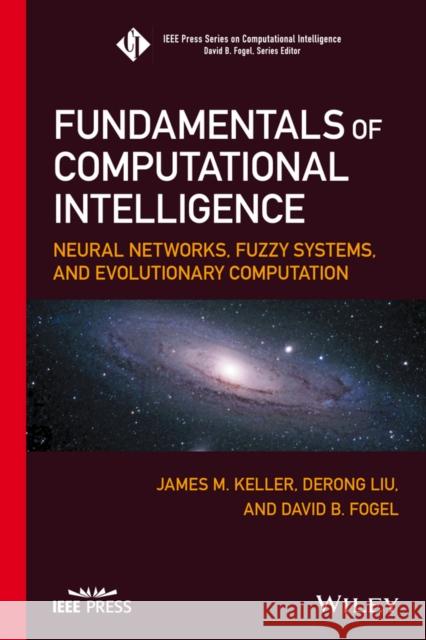 IEEE Press Series on Computational Intelligence
David B. Fogel, Series Editor

FUNDAMENTALS OF COMPUTATIONAL INTELLIGENCE

NEURAL NETWORKS, FUZZY SYSTEMS, AND EVOLUTIONARY COMPUTATION

JAMES M. KELLER, DERONG LIU, AND DAVID B. FOGEL

IEEE PRESS

WILEY